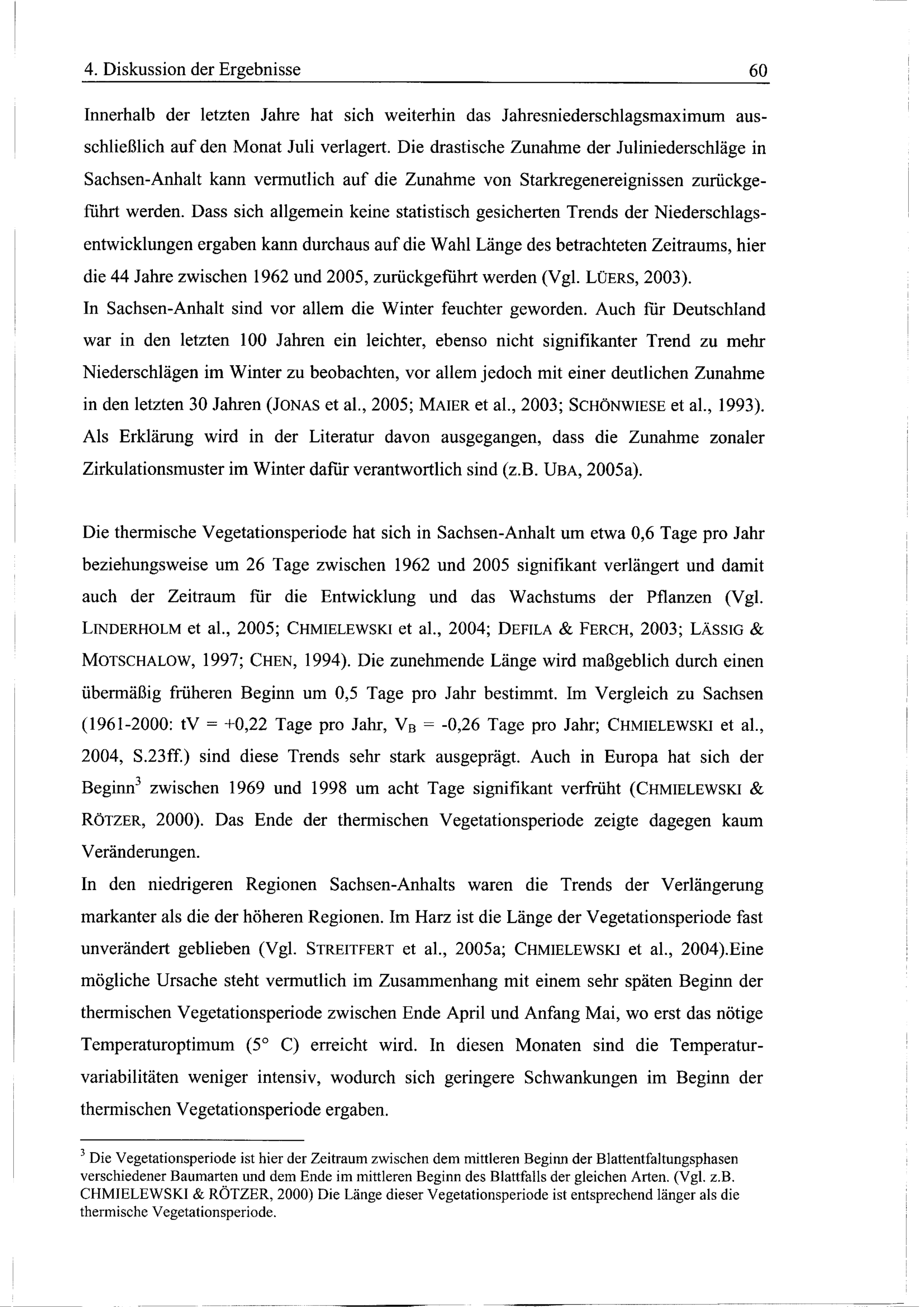 4. Diskussion der Ergebnisse 60

Innerhalb der letzten Jahre hat sich weiterhin das Jahresniederschlagsmaximum ausschließlich auf den Monat Juli verlagert. Die drastische Zunahme der Juliniederschläge in Sachsen-Anhalt kann vermutlich auf die Zunahme von Starkregenereignissen zurückgeführt werden. Dass sich allgemein keine statistisch gesicherten Trends der Niederschlagsentwicklungen ergaben kann durchaus auf die Wahl Länge des betrachteten Zeitraums, hier die 44 Jahre zwischen 1962 und 2005, zurückgeführt werden (Vgl. LÜERS, 2003).
In Sachsen-Anhalt sind vor allem die Winter feuchter geworden. Auch für Deutschland war in den letzten 100 Jahren ein leichter, ebenso nicht signifikanter Trend zu mehr Niederschlägen im Winter zu beobachten, vor allem jedoch mit einer deutlichen Zunahme in den letzten 30 Jahren (JONAS et al., 2005; MAIER et al., 2003; SCHÖNWIESE et al., 1993). Als Erklärung wird in der Literatur davon ausgegangen, dass die Zunahme zonaler Zirkulationsmuster im Winter dafür verantwortlich sind (z.B. UBA, 2005a).

Die thermische Vegetationsperiode hat sich in Sachsen-Anhalt um etwa 0,6 Tage pro Jahr beziehungsweise um 26 Tage zwischen 1962 und 2005 signifikant verlängert und damit auch der Zeitraum für die Entwicklung und das Wachstums der Pflanzen (Vgl. LINDERHOLM et al., 2005; CHMIELEWSKI et al., 2004; DEFILA & FERCH, 2003; LÄSSIG & MOTSCHALOW, 1997; CHEN, 1994). Die zunehmende Länge wird maßgeblich durch einen übermäßig früheren Beginn um 0,5 Tage pro Jahr bestimmt. Im Vergleich zu Sachsen (1961-2000: tV = +0,22 Tage pro Jahr, $V_B$ = -0,26 Tage pro Jahr; CHMIELEWSKI et al., 2004, S.23ff.) sind diese Trends sehr stark ausgeprägt. Auch in Europa hat sich der Beginn$^3$ zwischen 1969 und 1998 um acht Tage signifikant verfrüht (CHMIELEWSKI & RÖTZER, 2000). Das Ende der thermischen Vegetationsperiode zeigte dagegen kaum Veränderungen.
In den niedrigeren Regionen Sachsen-Anhalts waren die Trends der Verlängerung markanter als die der höheren Regionen. Im Harz ist die Länge der Vegetationsperiode fast unverändert geblieben (Vgl. STREITFERT et al., 2005a; CHMIELEWSKI et al., 2004).Eine mögliche Ursache steht vermutlich im Zusammenhang mit einem sehr späten Beginn der thermischen Vegetationsperiode zwischen Ende April und Anfang Mai, wo erst das nötige Temperaturoptimum (5° C) erreicht wird. In diesen Monaten sind die Temperaturvariabilitäten weniger intensiv, wodurch sich geringere Schwankungen im Beginn der thermischen Vegetationsperiode ergaben.

$^3$ Die Vegetationsperiode ist hier der Zeitraum zwischen dem mittleren Beginn der Blattentfaltungsphasen verschiedener Baumarten und dem Ende im mittleren Beginn des Blattfalls der gleichen Arten. (Vgl. z.B. CHMIELEWSKI & RÖTZER, 2000) Die Länge dieser Vegetationsperiode ist entsprechend länger als die thermische Vegetationsperiode.